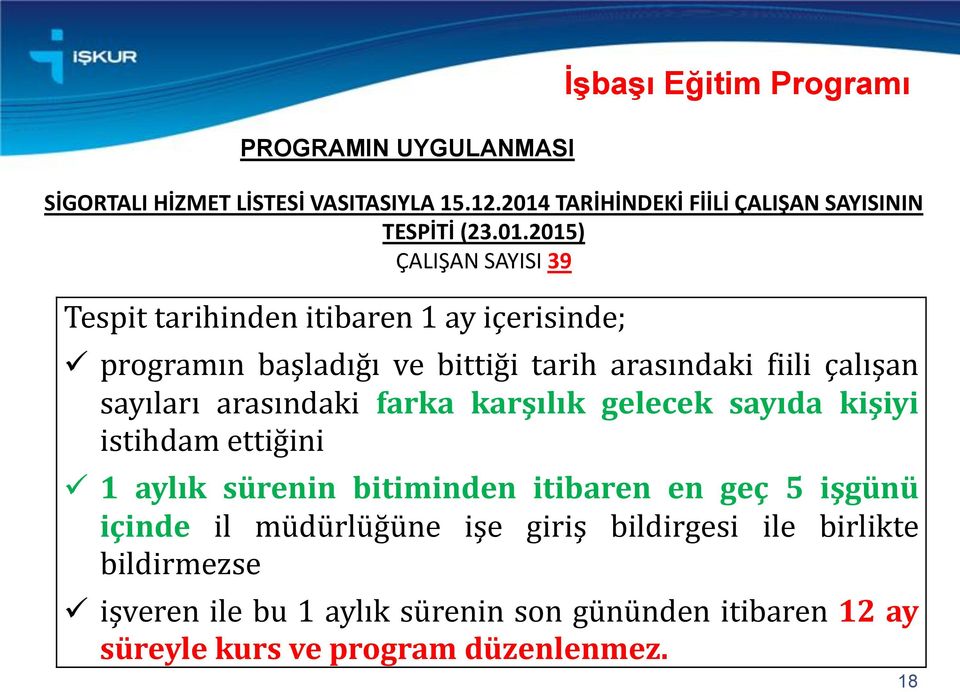 İŞKUR

İşbaşı Eğitim Programı

PROGRAMIN UYGULANMASI

SİGORTALI HİZMET LİSTESİ VASITASIYLA 15.12.2014 TARİHİNDEKİ FİİLİ ÇALIŞAN SAYISININ TESPİTİ (23.01.2015)
ÇALIŞAN SAYISI 39

Tespit tarihinden itibaren 1 ay içerisinde;

✓ programın başladığı ve bittiği tarih arasındaki fiili çalışan sayıları arasındaki farka karşılık gelecek sayıda kişiyi istihdam ettiğini

✓ 1 aylık sürenin bitiminden itibaren en geç 5 işgünü içinde il müdürlüğüne işe giriş bildirgesi ile birlikte bildirmezse

✓ işveren ile bu 1 aylık sürenin son gününden itibaren 12 ay süreyle kurs ve program düzenlenmez.

18